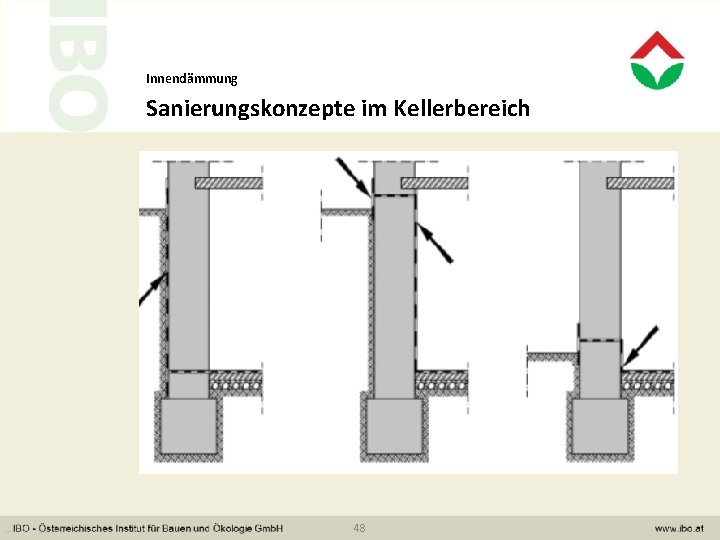 Innendämmung

Sanierungskonzepte im Kellerbereich

IBO - Österreichisches Institut für Bauen und Ökologie GmbH

48

www.ibo.at

IBO